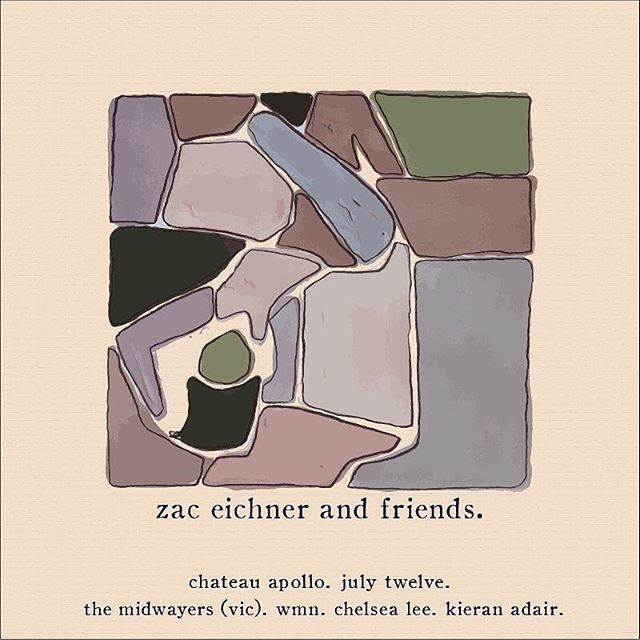 zac eichner and friends.

chateau apollo. july twelve.
the midwayers (vic). wmn. chelsea lee. kieran adair.